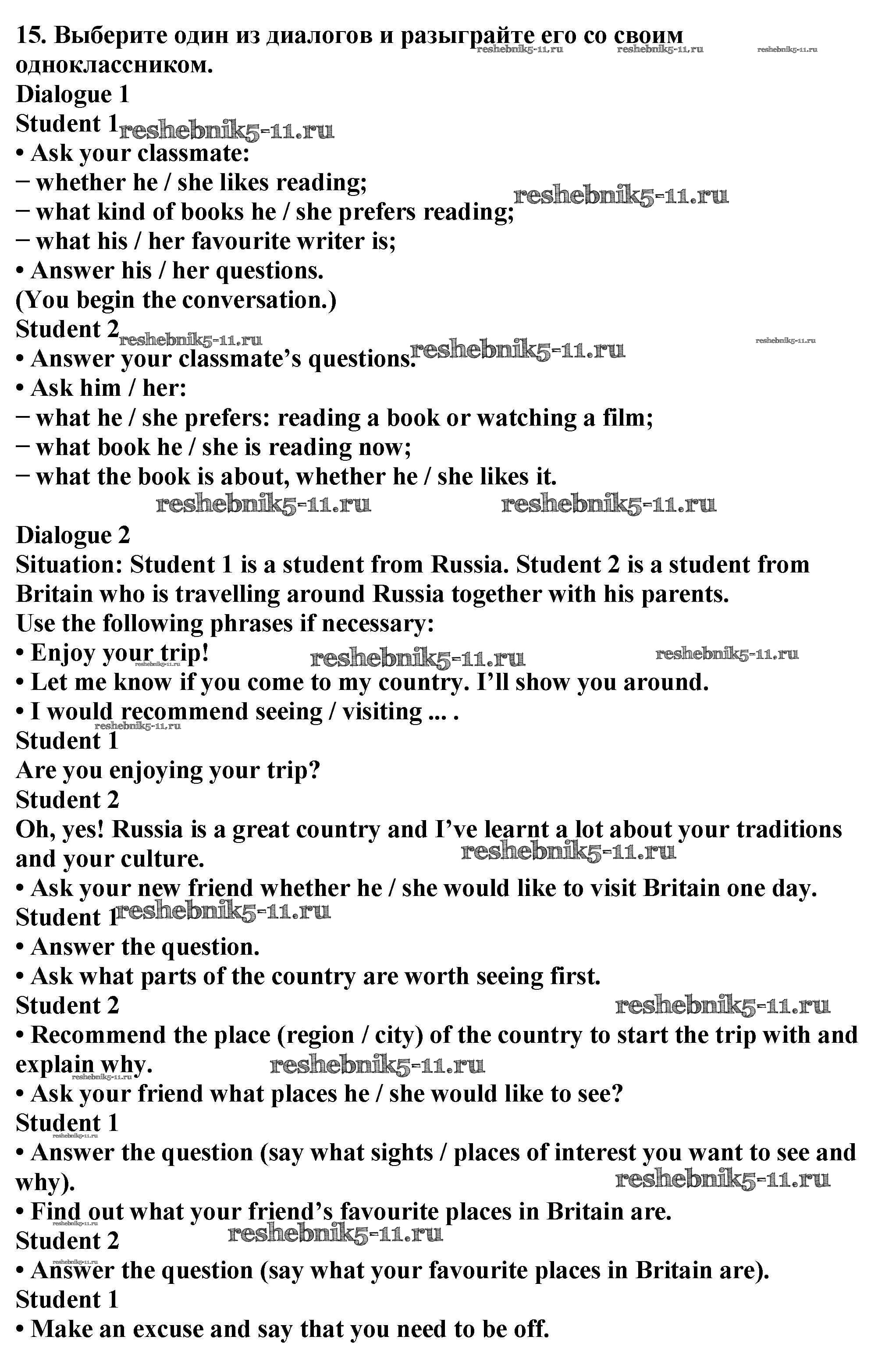 15. Выберите один из диалогов и разыграйте его со своим одноклассником.
reshebnik5-11.ru reshebnik5-11.ru reshebnik5-11.ru
Dialogue 1
Student 1 reshebnik5-11.ru
• Ask your classmate:
− whether he / she likes reading;
− what kind of books he / she prefers reading; reshebnik5-11.ru
− what his / her favourite writer is;
• Answer his / her questions.
(You begin the conversation.)
Student 2 reshebnik5-11.ru reshebnik5-11.ru
• Answer your classmate's questions. reshebnik5-11.ru
• Ask him / her:
− what he / she prefers: reading a book or watching a film;
− what book he / she is reading now;
− what the book is about, whether he / she likes it.
reshebnik5-11.ru reshebnik5-11.ru
Dialogue 2
Situation: Student 1 is a student from Russia. Student 2 is a student from Britain who is travelling around Russia together with his parents.
Use the following phrases if necessary:
• Enjoy your trip! reshebnik5-11.ru reshebnik5-11.ru reshebnik5-11.ru
• Let me know if you come to my country. I'll show you around.
• I would recommend seeing / visiting ... .
reshebnik5-11.ru
Student 1
Are you enjoying your trip?
Student 2
Oh, yes! Russia is a great country and I've learnt a lot about your traditions and your culture. reshebnik5-11.ru
• Ask your new friend whether he / she would like to visit Britain one day.
Student 1 reshebnik5-11.ru
• Answer the question.
• Ask what parts of the country are worth seeing first.
Student 2 reshebnik5-11.ru
• Recommend the place (region / city) of the country to start the trip with and explain why. reshebnik5-11.ru reshebnik5-11.ru
• Ask your friend what places he / she would like to see?
Student 1
• Answer the question (say what sights / places of interest you want to see and why). reshebnik5-11.ru
• Find out what your friend's favourite places in Britain are.
reshebnik5-11.ru
Student 2 reshebnik5-11.ru
reshebnik5-11.ru
• Answer the question (say what your favourite places in Britain are).
Student 1
• Make an excuse and say that you need to be off.